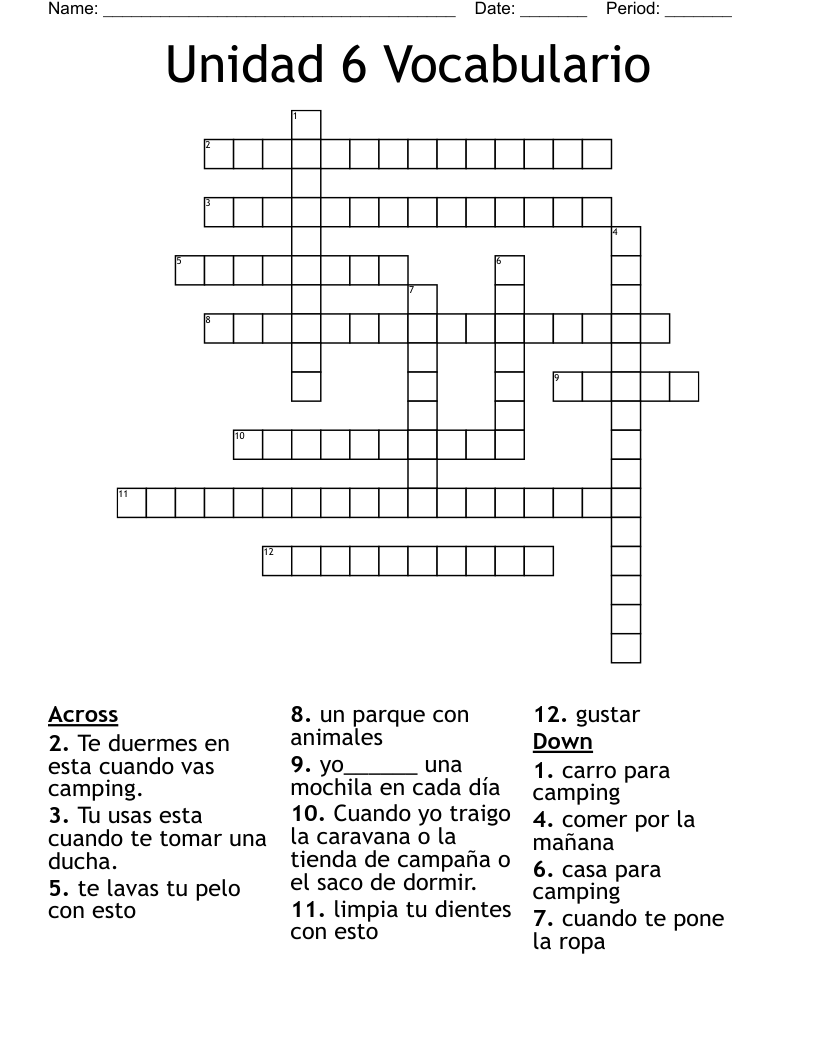 Name: ______________________________________ Date: _______ Period: _______

Unidad 6 Vocabulario

1
2
3
4
5
6
7
8
9
10
11
12

Across
2. Te duermes en esta cuando vas camping.
3. Tu usas esta cuando te tomar una ducha.
5. te lavas tu pelo con esto
8. un parque con animales
9. yo______ una mochila en cada día
10. Cuando yo traigo la caravana o la tienda de campaña o el saco de dormir.
11. limpia tu dientes con esto
12. gustar

Down
1. carro para camping
4. comer por la mañana
6. casa para camping
7. cuando te pone la ropa